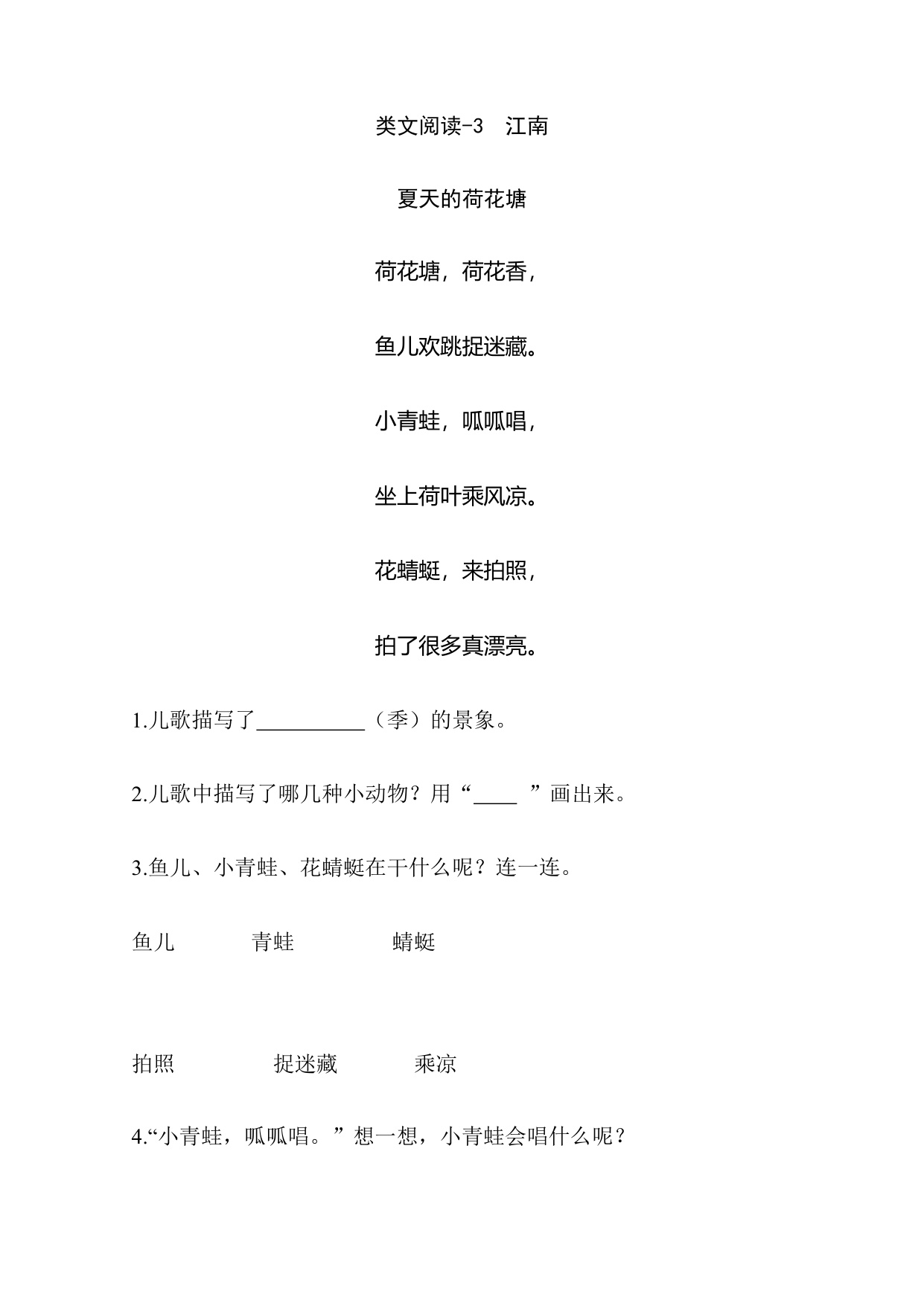 类文阅读-3　江南

夏天的荷花塘

荷花塘，荷花香，

鱼儿欢跳捉迷藏。

小青蛙，呱呱唱，

坐上荷叶乘风凉。

花蜻蜓，来拍照，

拍了很多真漂亮。

1.儿歌描写了__________（季）的景象。

2.儿歌中描写了哪几种小动物？用“____ ”画出来。

3.鱼儿、小青蛙、花蜻蜓在干什么呢？连一连。

鱼儿　　　青蛙　　　蜻蜓

拍照　　　捉迷藏　　　乘凉

4.“小青蛙，呱呱唱。”想一想，小青蛙会唱什么呢？